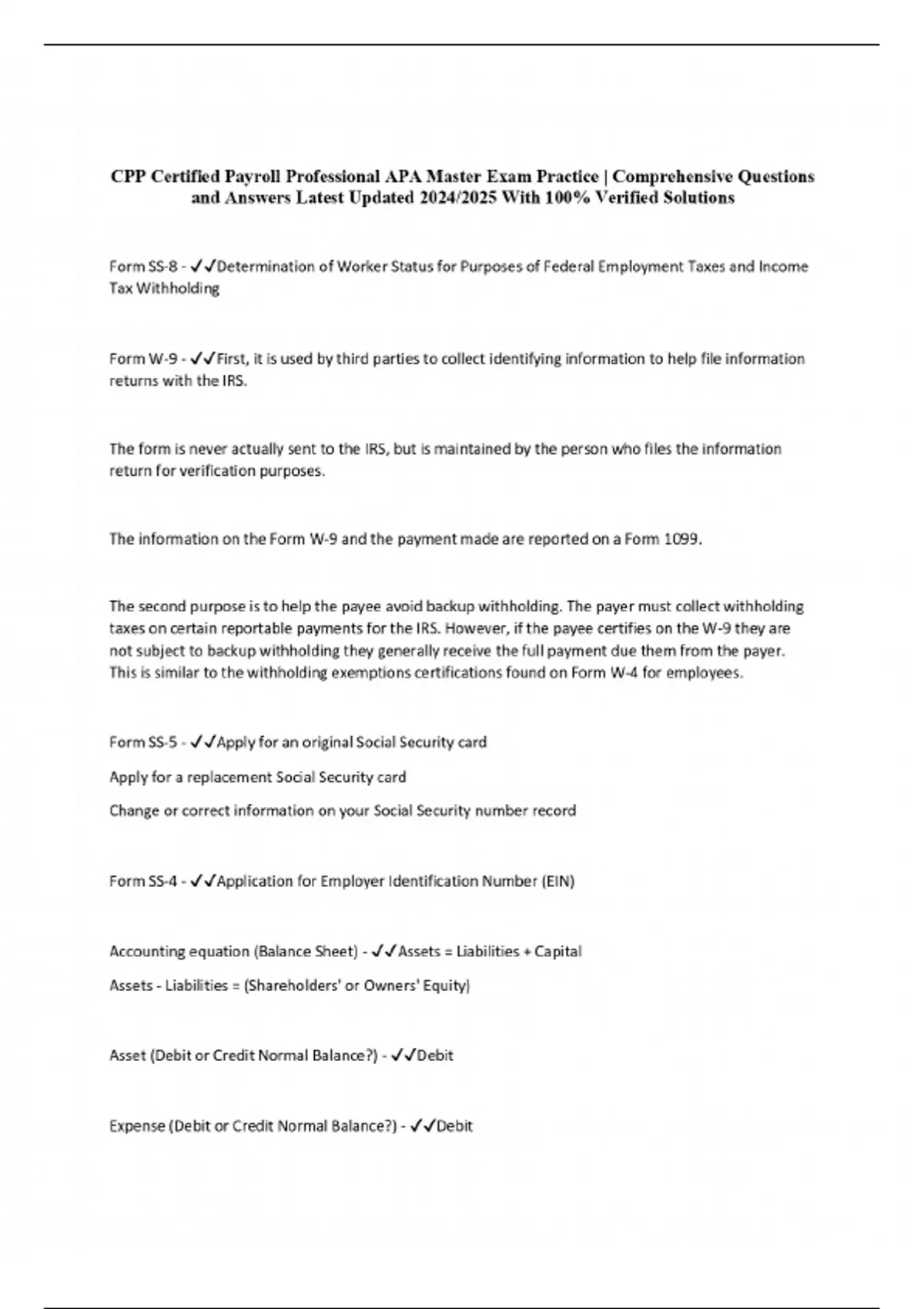 CPP Certified Payroll Professional APA Master Exam Practice | Comprehensive Questions and Answers Latest Updated 2024/2025 With 100% Verified Solutions

Form SS-8 - ✓✓Determination of Worker Status for Purposes of Federal Employment Taxes and Income Tax Withholding

Form W-9 - ✓✓First, it is used by third parties to collect identifying information to help file information returns with the IRS.

The form is never actually sent to the IRS, but is maintained by the person who files the information return for verification purposes.

The information on the Form W-9 and the payment made are reported on a Form 1099.

The second purpose is to help the payee avoid backup withholding. The payer must collect withholding taxes on certain reportable payments for the IRS. However, if the payee certifies on the W-9 they are not subject to backup withholding they generally receive the full payment due them from the payer. This is similar to the withholding exemptions certifications found on Form W-4 for employees.

Form SS-5 - ✓✓Apply for an original Social Security card

Apply for a replacement Social Security card

Change or correct information on your Social Security number record

Form SS-4 - ✓✓Application for Employer Identification Number (EIN)

Accounting equation (Balance Sheet) - ✓✓Assets = Liabilities + Capital

Assets - Liabilities = (Shareholders' or Owners' Equity)

Asset (Debit or Credit Normal Balance?) - ✓✓Debit

Expense (Debit or Credit Normal Balance?) - ✓✓Debit